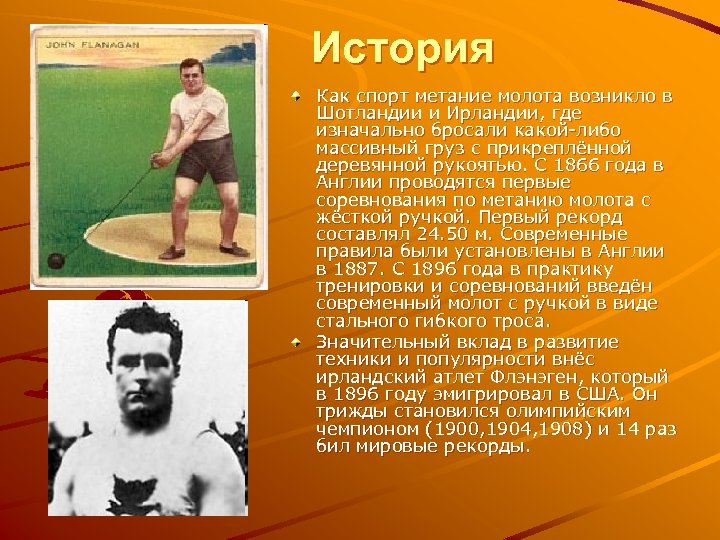 JOHN FLANAGAN

История

Как спорт метание молота возникло в Шотландии и Ирландии, где изначально бросали какой-либо массивный груз с прикреплённой деревянной рукоятью. С 1866 года в Англии проводятся первые соревнования по метанию молота с жёсткой ручкой. Первый рекорд составлял 24.50 м. Современные правила были установлены в Англии в 1887. С 1896 года в практику тренировки и соревнований введён современный молот с ручкой в виде стального гибкого троса.

Значительный вклад в развитие техники и популярности внёс ирландский атлет Флэнэген, который в 1896 году эмигрировал в США. Он трижды становился олимпийским чемпионом (1900,1904,1908) и 14 раз бил мировые рекорды.